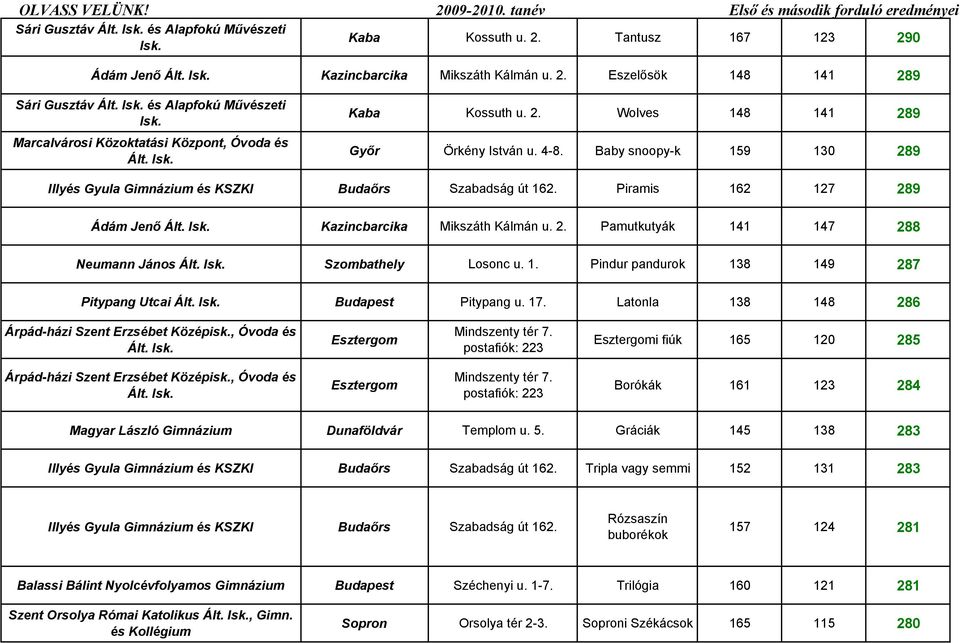 OLVASS VELÜNK! 2009-2010. tanév Első és második forduló eredményei

| | | | | | | |
|---|---|---|---|---|---|---|
| Sári Gusztáv Ált. Isk. és Alapfokú Művészeti Isk. | Kaba | Kossuth u. 2. | Tantusz | 167 | 123 | 290 |
| Ádám Jenő Ált. Isk. | Kazincbarcika | Mikszáth Kálmán u. 2. | Eszelősök | 148 | 141 | 289 |
| Sári Gusztáv Ált. Isk. és Alapfokú Művészeti Isk. | Kaba | Kossuth u. 2. | Wolves | 148 | 141 | 289 |
| Marcalvárosi Közoktatási Központ, Óvoda és Ált. Isk. | Győr | Örkény István u. 4-8. | Baby snoopy-k | 159 | 130 | 289 |
| Illyés Gyula Gimnázium és KSZKI | Budaőrs | Szabadság út 162. | Piramis | 162 | 127 | 289 |
| Ádám Jenő Ált. Isk. | Kazincbarcika | Mikszáth Kálmán u. 2. | Pamutkutyák | 141 | 147 | 288 |
| Neumann János Ált. Isk. | Szombathely | Losonc u. 1. | Pindur pandurok | 138 | 149 | 287 |
| Pitypang Utcai Ált. Isk. | Budapest | Pitypang u. 17. | Latonla | 138 | 148 | 286 |
| Árpád-házi Szent Erzsébet Középisk., Óvoda és Ált. Isk. | Esztergom | Mindszenty tér 7. postafiók: 223 | Esztergomi fiúk | 165 | 120 | 285 |
| Árpád-házi Szent Erzsébet Középisk., Óvoda és Ált. Isk. | Esztergom | Mindszenty tér 7. postafiók: 223 | Borókák | 161 | 123 | 284 |
| Magyar László Gimnázium | Dunaföldvár | Templom u. 5. | Gráciák | 145 | 138 | 283 |
| Illyés Gyula Gimnázium és KSZKI | Budaőrs | Szabadság út 162. | Tripla vagy semmi | 152 | 131 | 283 |
| Illyés Gyula Gimnázium és KSZKI | Budaőrs | Szabadság út 162. | Rózsaszín buborékok | 157 | 124 | 281 |
| Balassi Bálint Nyolcévfolyamos Gimnázium | Budapest | Széchenyi u. 1-7. | Trilógia | 160 | 121 | 281 |
| Szent Orsolya Római Katolikus Ált. Isk., Gimn. és Kollégium | Sopron | Orsolya tér 2-3. | Soproni Székácsok | 165 | 115 | 280 |